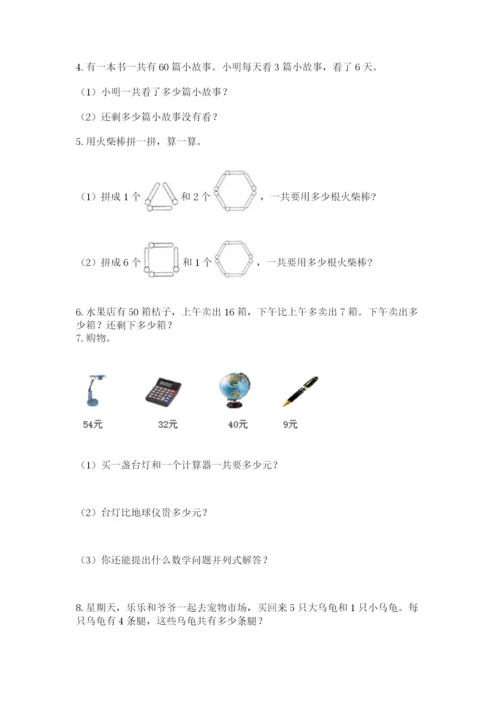 4. 有一本书一共有 60 篇小故事。小明每天看 3 篇小故事，看了 6 天。

（1）小明一共看了多少篇小故事？

（2）还剩多少篇小故事没有看？

5. 用火柴棒拼一拼，算一算。

（1）拼成 1 个 和 2 个 ，一共要用多少根火柴棒？

（2）拼成 6 个 和 1 个 ，一共要用多少根火柴棒？

6. 水果店有 50 箱桔子，上午卖出 16 箱，下午比上午多卖出 7 箱。下午卖出多少箱？还剩下多少箱？

7. 购物。

54元 32元 40元 9元

（1）买一盏台灯和一个计算器一共要多少元？

（2）台灯比地球仪贵多少元？

（3）你还能提出什么数学问题并列式解答？

8. 星期天，乐乐和爷爷一起去宠物市场，买回来 5 只大乌龟和 1 只小乌龟。每只乌龟有 4 条腿，这些乌龟共有多少条腿？